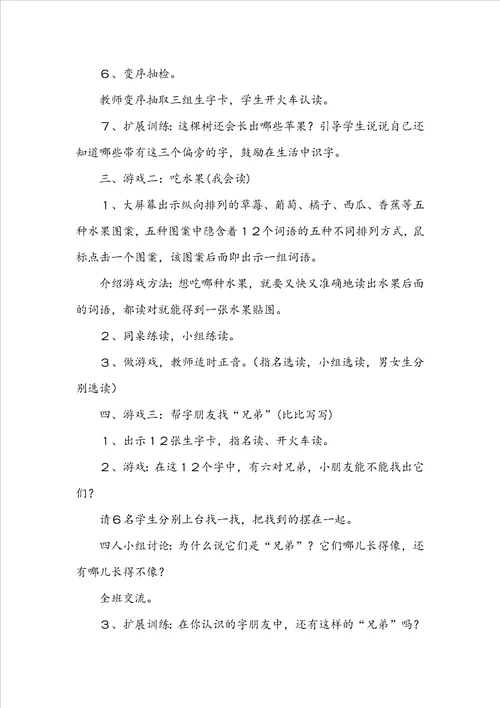 6、变序抽检。

教师变序抽取三组生字卡，学生开火车认读。

7、扩展训练：这棵树还会长出哪些苹果？引导学生说说自己还知道哪些带有这三个偏旁的字，鼓励在生活中识字。

三、游戏二：吃水果(我会读)

1、大屏幕出示纵向排列的草莓、葡萄、橘子、西瓜、香蕉等五种水果图案，五种图案中隐含着12个词语的五种不同排列方式，鼠标点击一个图案，该图案后面即出示一组词语。

介绍游戏方法：想吃哪种水果，就要又快又准确地读出水果后面的词语，都读对就能得到一张水果贴图。

2、同桌练读，小组练读。

3、做游戏，教师适时正音。（指名选读，小组选读，男女生分别选读）

四、游戏三：帮字朋友找“兄弟”(比比写写)

1、出示12张生字卡，指名读、开火车读。

2、游戏：在这12个字中，有六对兄弟，小朋友能不能找出它们？

请6名学生分别上台找一找，把找到的摆在一起。

四人小组讨论：为什么说它们是“兄弟”？它们哪儿长得像，还有哪儿长得不像？

全班交流。

3、扩展训练：在你认识的字朋友中，还有这样的“兄弟”吗？